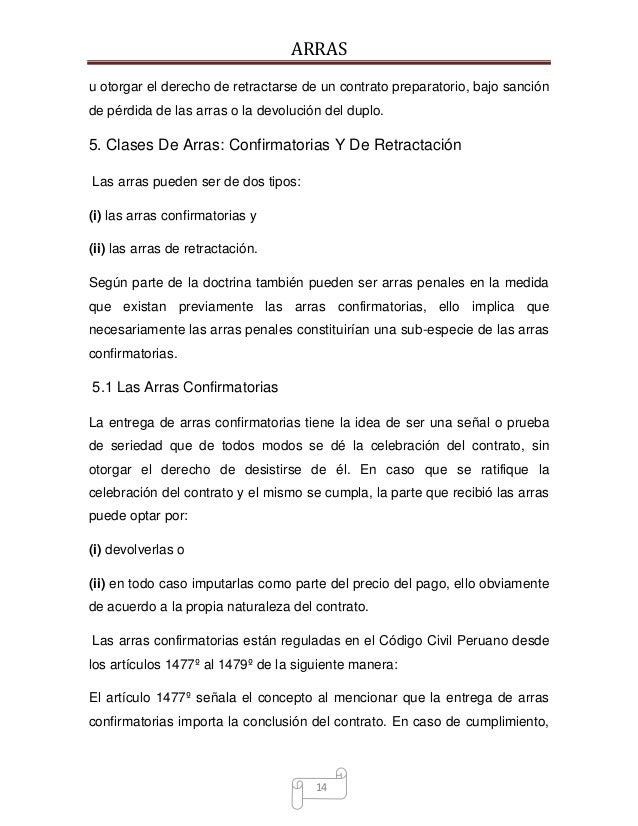 ARRAS

u otorgar el derecho de retractarse de un contrato preparatorio, bajo sanción de pérdida de las arras o la devolución del duplo.

5. Clases De Arras: Confirmatorias Y De Retractación

Las arras pueden ser de dos tipos:

(i) las arras confirmatorias y

(ii) las arras de retractación.

Según parte de la doctrina también pueden ser arras penales en la medida que existan previamente las arras confirmatorias, ello implica que necesariamente las arras penales constituirían una sub-especie de las arras confirmatorias.

5.1 Las Arras Confirmatorias

La entrega de arras confirmatorias tiene la idea de ser una señal o prueba de seriedad que de todos modos se dé la celebración del contrato, sin otorgar el derecho de desistirse de él. En caso que se ratifique la celebración del contrato y el mismo se cumpla, la parte que recibió las arras puede optar por:

(i) devolverlas o

(ii) en todo caso imputarlas como parte del precio del pago, ello obviamente de acuerdo a la propia naturaleza del contrato.

Las arras confirmatorias están reguladas en el Código Civil Peruano desde los artículos 1477º al 1479º de la siguiente manera:

El artículo 1477º señala el concepto al mencionar que la entrega de arras confirmatorias importa la conclusión del contrato. En caso de cumplimiento,

14